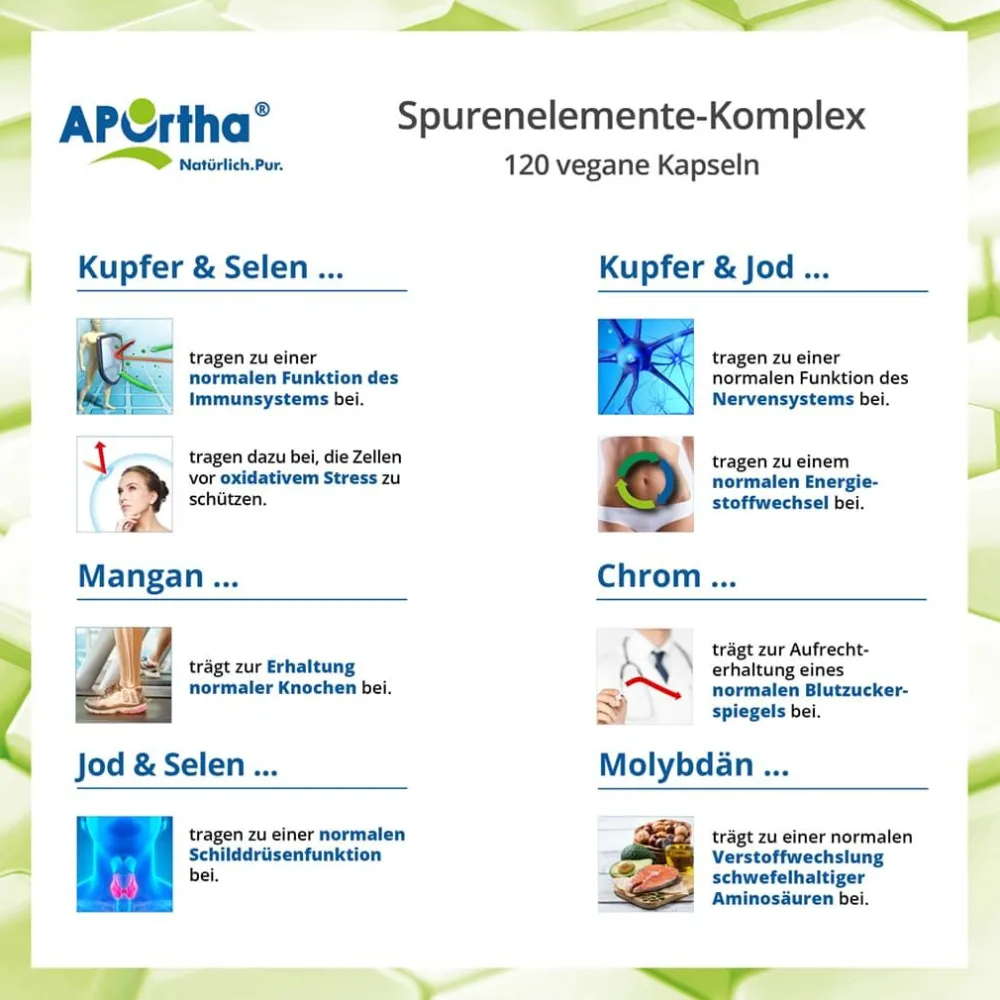 APOrtha®
Natürlich.Pur.

Spurenelemente-Komplex
120 vegane Kapseln

Kupfer & Selen ...

tragen zu einer normalen Funktion des Immunsystems bei.

tragen dazu bei, die Zellen vor oxidativem Stress zu schützen.

Mangan ...

trägt zur Erhaltung normaler Knochen bei.

Jod & Selen ...

tragen zu einer normalen Schilddrüsenfunktion bei.

Kupfer & Jod ...

tragen zu einer normalen Funktion des Nervensystems bei.

tragen zu einem normalen Energiestoffwechsel bei.

Chrom ...

trägt zur Aufrechterhaltung eines normalen Blutzuckerspiegels bei.

Molybdän ...

trägt zu einer normalen Verstoffwechslung schwefelhaltiger Aminosäuren bei.